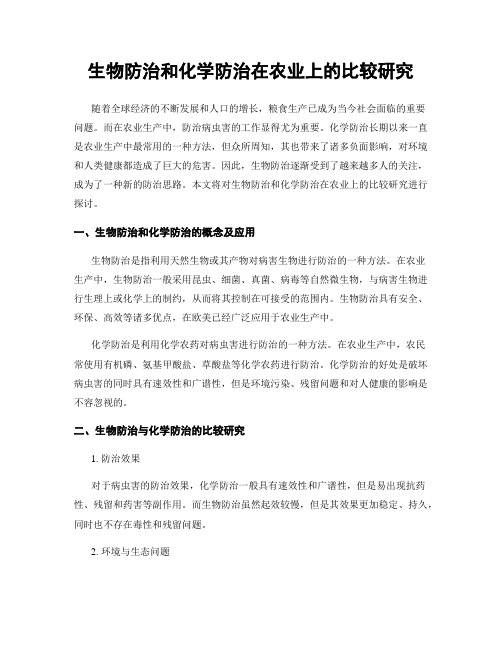 生物防治和化学防治在农业上的比较研究

随着全球经济的不断发展和人口的增长，粮食生产已成为当今社会面临的重要问题。而在农业生产中，防治病虫害的工作显得尤为重要。化学防治长期以来一直是农业生产中最常用的一种方法，但众所周知，其也带来了诸多负面影响，对环境和人类健康都造成了巨大的危害。因此，生物防治逐渐受到了越来越多人的关注，成为了一种新的防治思路。本文将对生物防治和化学防治在农业上的比较研究进行探讨。

一、生物防治和化学防治的概念及应用

生物防治是指利用天然生物或其产物对病害生物进行防治的一种方法。在农业生产中，生物防治一般采用昆虫、细菌、真菌、病毒等自然微生物，与病害生物进行生理上或化学上的制约，从而将其控制在可接受的范围内。生物防治具有安全、环保、高效等诸多优点，在欧美已经广泛应用于农业生产中。

化学防治是利用化学农药对病虫害进行防治的一种方法。在农业生产中，农民常使用有机磷、氨基甲酸盐、草酸盐等化学农药进行防治。化学防治的好处是破坏病虫害的同时具有速效性和广谱性，但是环境污染、残留问题和对人健康的影响是不容忽视的。

二、生物防治与化学防治的比较研究

1. 防治效果

对于病虫害的防治效果，化学防治一般具有速效性和广谱性，但是易出现抗药性、残留和药害等副作用。而生物防治虽然起效较慢，但是其效果更加稳定、持久，同时也不存在毒性和残留问题。

2. 环境与生态问题